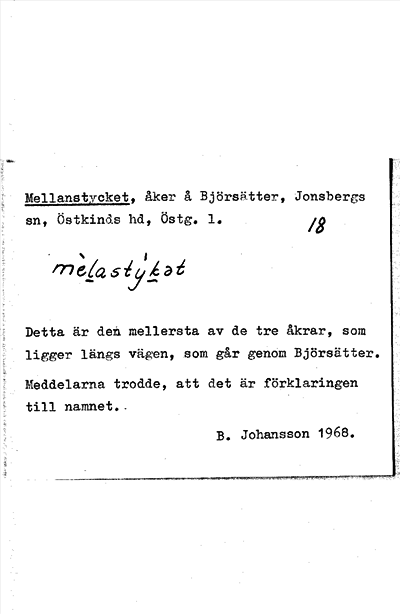 Mellanstycket, åker å Björsätter, Jonsbergs sn, Östkinds hd, Östg. l.

18

mèlastýkət

Detta är den mellersta av de tre åkrar, som ligger längs vägen, som går genom Björsätter.

Meddelarna trodde, att det är förklaringen till namnet.

B. Johansson 1968.